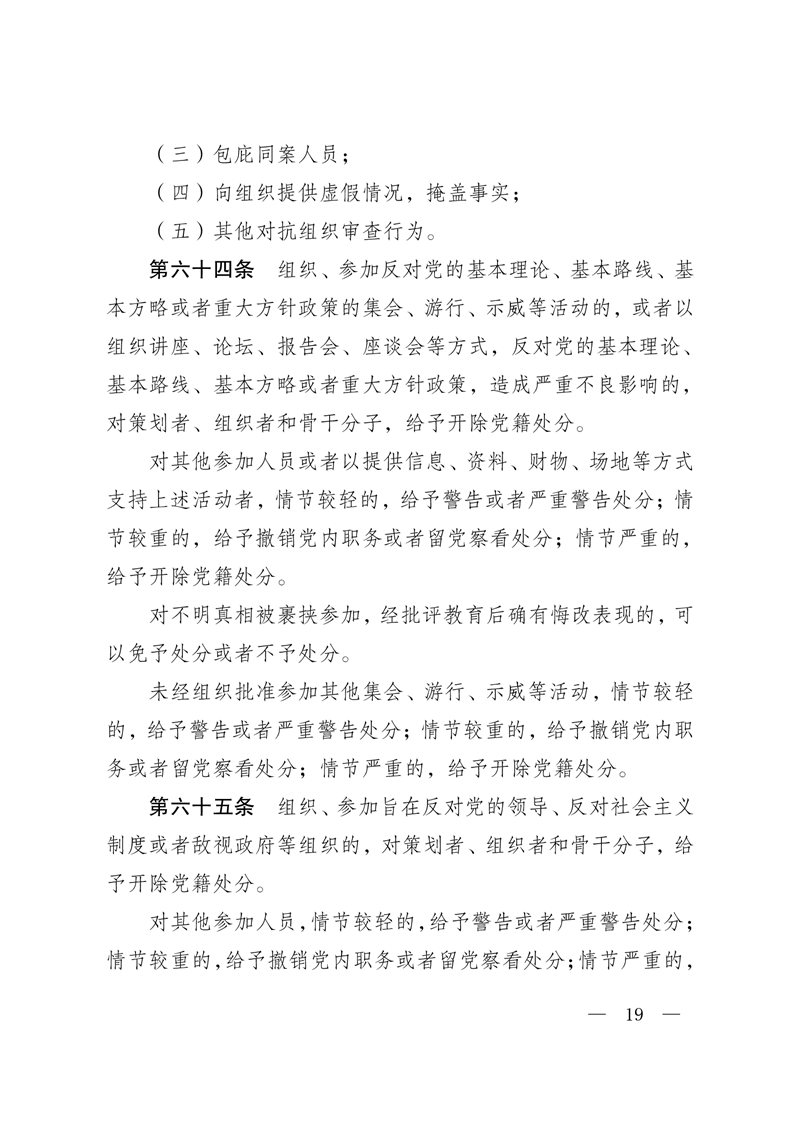 （三）包庇同案人员；

（四）向组织提供虚假情况，掩盖事实；

（五）其他对抗组织审查行为。

第六十四条　组织、参加反对党的基本理论、基本路线、基本方略或者重大方针政策的集会、游行、示威等活动的，或者以组织讲座、论坛、报告会、座谈会等方式，反对党的基本理论、基本路线、基本方略或者重大方针政策，造成严重不良影响的，对策划者、组织者和骨干分子，给予开除党籍处分。

对其他参加人员或者以提供信息、资料、财物、场地等方式支持上述活动者，情节较轻的，给予警告或者严重警告处分；情节较重的，给予撤销党内职务或者留党察看处分；情节严重的，给予开除党籍处分。

对不明真相被裹挟参加，经批评教育后确有悔改表现的，可以免予处分或者不予处分。

未经组织批准参加其他集会、游行、示威等活动，情节较轻的，给予警告或者严重警告处分；情节较重的，给予撤销党内职务或者留党察看处分；情节严重的，给予开除党籍处分。

第六十五条　组织、参加旨在反对党的领导、反对社会主义制度或者敌视政府等组织的，对策划者、组织者和骨干分子，给予开除党籍处分。

对其他参加人员，情节较轻的，给予警告或者严重警告处分；情节较重的，给予撤销党内职务或者留党察看处分；情节严重的，

— 19 —